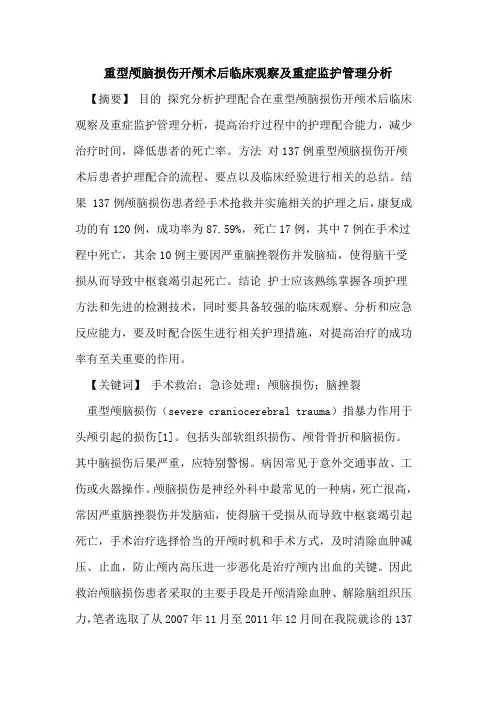 重型颅脑损伤开颅术后临床观察及重症监护管理分析

【摘要】 目的 探究分析护理配合在重型颅脑损伤开颅术后临床观察及重症监护管理分析，提高治疗过程中的护理配合能力，减少治疗时间，降低患者的死亡率。方法 对137例重型颅脑损伤开颅术后患者护理配合的流程、要点以及临床经验进行相关的总结。结果 137例颅脑损伤患者经手术抢救并实施相关的护理之后，康复成功的有120例，成功率为87.59%，死亡17例，其中7例在手术过程中死亡，其余10例主要因严重脑挫裂伤并发脑疝，使得脑干受损从而导致中枢衰竭引起死亡。结论 护士应该熟练掌握各项护理方法和先进的检测技术，同时要具备较强的临床观察、分析和应急反应能力，要及时配合医生进行相关护理措施，对提高治疗的成功率有至关重要的作用。

【关键词】 手术救治；急诊处理；颅脑损伤；脑挫裂

重型颅脑损伤（severe craniocerebral trauma）指暴力作用于头颅引起的损伤[1]。包括头部软组织损伤、颅骨骨折和脑损伤。其中脑损伤后果严重，应特别警惕。病因常见于意外交通事故、工伤或火器操作。颅脑损伤是神经外科中最常见的一种病，死亡很高，常因严重脑挫裂伤并发脑疝，使得脑干受损从而导致中枢衰竭引起死亡，手术治疗选择恰当的开颅时机和手术方式，及时清除血肿减压、止血，防止颅内高压进一步恶化是治疗颅内出血的关键。因此救治颅脑损伤患者采取的主要手段是开颅清除血肿、解除脑组织压力，笔者选取了从2007年11月至2011年12月间在我院就诊的137